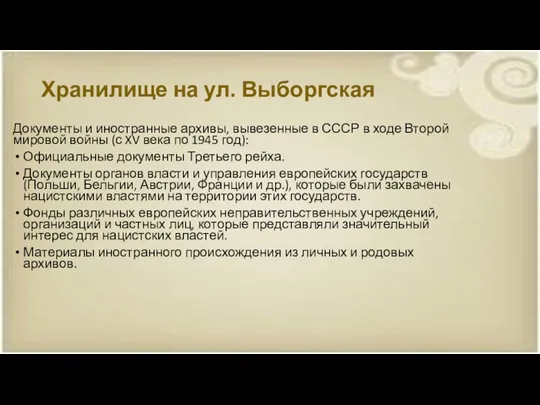 Хранилище на ул. Выборгская

Документы и иностранные архивы, вывезенные в СССР в ходе Второй мировой войны (с XV века по 1945 год):

• Официальные документы Третьего рейха.

• Документы органов власти и управления европейских государств (Польши, Бельгии, Австрии, Франции и др.), которые были захвачены нацистскими властями на территории этих государств.

• Фонды различных европейских неправительственных учреждений, организаций и частных лиц, которые представляли значительный интерес для нацистских властей.

• Материалы иностранного происхождения из личных и родовых архивов.